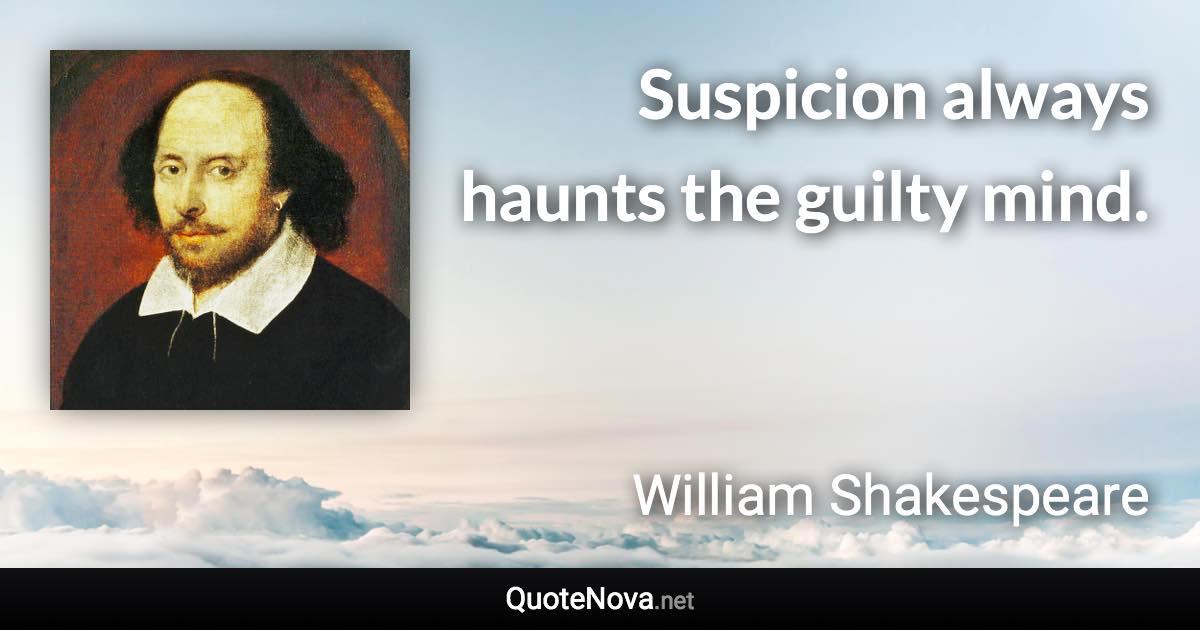 Suspicion always haunts the guilty mind.

William Shakespeare

QuoteNova.net